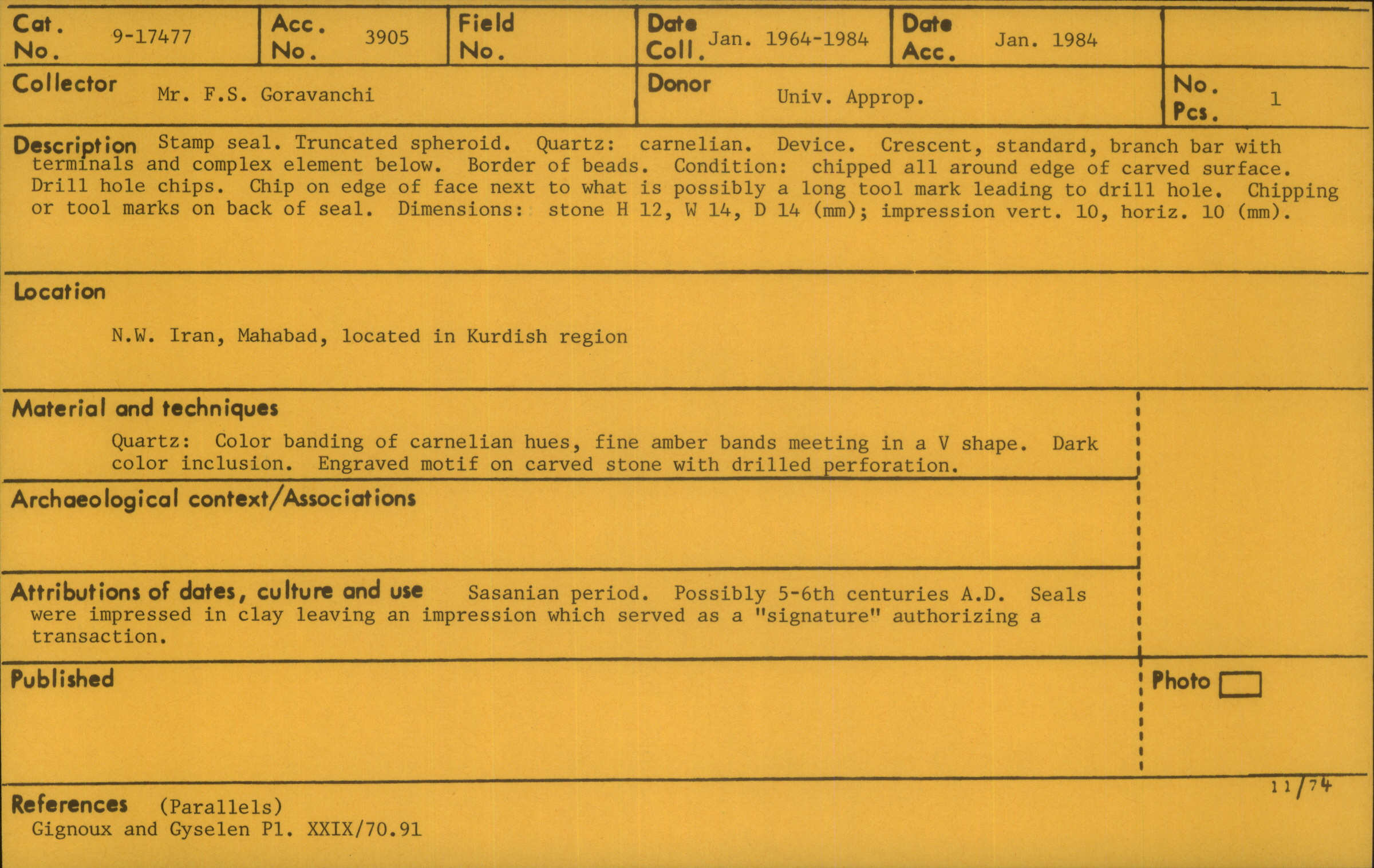 Cat. No. 9-17477

Acc. No. 3905

Field No.

Date Coll. Jan. 1964-1984

Date Acc. Jan. 1984

Collector Mr. F.S. Goravanchi

Donor Univ. Approp.

No. Pcs. 1

Description Stamp seal. Truncated spheroid. Quartz: carnelian. Device. Crescent, standard, branch bar with terminals and complex element below. Border of beads. Condition: chipped all around edge of carved surface. Drill hole chips. Chip on edge of face next to what is possibly a long tool mark leading to drill hole. Chipping or tool marks on back of seal. Dimensions: stone H 12, W 14, D 14 (mm); impression vert. 10, horiz. 10 (mm).

Location

N.W. Iran, Mahabad, located in Kurdish region

Material and techniques

Quartz: Color banding of carnelian hues, fine amber bands meeting in a V shape. Dark color inclusion. Engraved motif on carved stone with drilled perforation.

Archaeological context/Associations

Attributions of dates, culture and use Sasanian period. Possibly 5-6th centuries A.D. Seals were impressed in clay leaving an impression which served as a "signature" authorizing a transaction.

Published

Photo

11/74

References (Parallels)
Gignoux and Gyselen Pl. XXIX/70.91